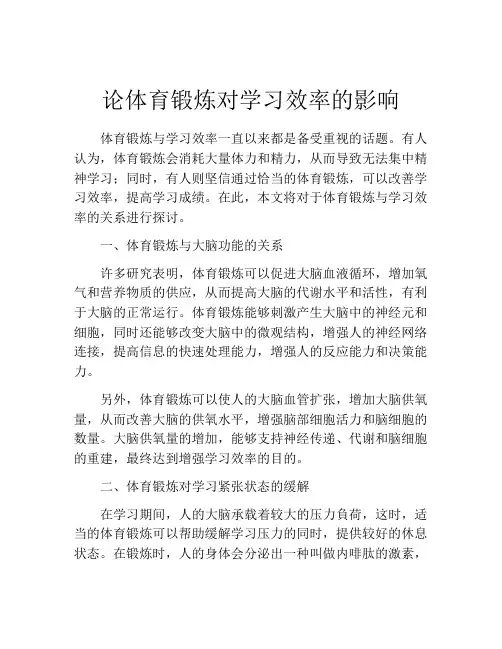 论体育锻炼对学习效率的影响

体育锻炼与学习效率一直以来都是备受重视的话题。有人认为，体育锻炼会消耗大量体力和精力，从而导致无法集中精神学习；同时，有人则坚信通过恰当的体育锻炼，可以改善学习效率，提高学习成绩。在此，本文将对于体育锻炼与学习效率的关系进行探讨。

一、体育锻炼与大脑功能的关系

许多研究表明，体育锻炼可以促进大脑血液循环，增加氧气和营养物质的供应，从而提高大脑的代谢水平和活性，有利于大脑的正常运行。体育锻炼能够刺激产生大脑中的神经元和细胞，同时还能够改变大脑中的微观结构，增强人的神经网络连接，提高信息的快速处理能力，增强人的反应能力和决策能力。

另外，体育锻炼可以使人的大脑血管扩张，增加大脑供氧量，从而改善大脑的供氧水平，增强脑部细胞活力和脑细胞的数量。大脑供氧量的增加，能够支持神经传递、代谢和脑细胞的重建，最终达到增强学习效率的目的。

二、体育锻炼对学习紧张状态的缓解

在学习期间，人的大脑承载着较大的压力负荷，这时，适当的体育锻炼可以帮助缓解学习压力的同时，提供较好的休息状态。在锻炼时，人的身体会分泌出一种叫做内啡肽的激素，